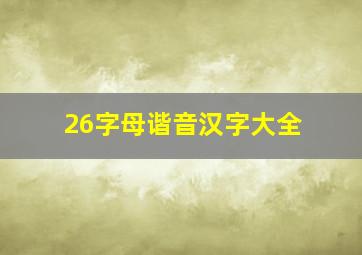 26字母谐音汉字大全